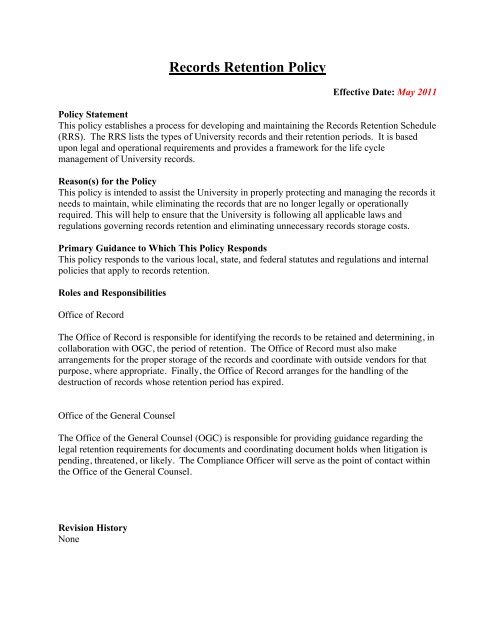 Records Retention Policy

Effective Date: May 2011

Policy Statement
This policy establishes a process for developing and maintaining the Records Retention Schedule (RRS). The RRS lists the types of University records and their retention periods. It is based upon legal and operational requirements and provides a framework for the life cycle management of University records.

Reason(s) for the Policy
This policy is intended to assist the University in properly protecting and managing the records it needs to maintain, while eliminating the records that are no longer legally or operationally required. This will help to ensure that the University is following all applicable laws and regulations governing records retention and eliminating unnecessary records storage costs.

Primary Guidance to Which This Policy Responds
This policy responds to the various local, state, and federal statutes and regulations and internal policies that apply to records retention.

Roles and Responsibilities

Office of Record

The Office of Record is responsible for identifying the records to be retained and determining, in collaboration with OGC, the period of retention. The Office of Record must also make arrangements for the proper storage of the records and coordinate with outside vendors for that purpose, where appropriate. Finally, the Office of Record arranges for the handling of the destruction of records whose retention period has expired.

Office of the General Counsel

The Office of the General Counsel (OGC) is responsible for providing guidance regarding the legal retention requirements for documents and coordinating document holds when litigation is pending, threatened, or likely. The Compliance Officer will serve as the point of contact within the Office of the General Counsel.

Revision History
None